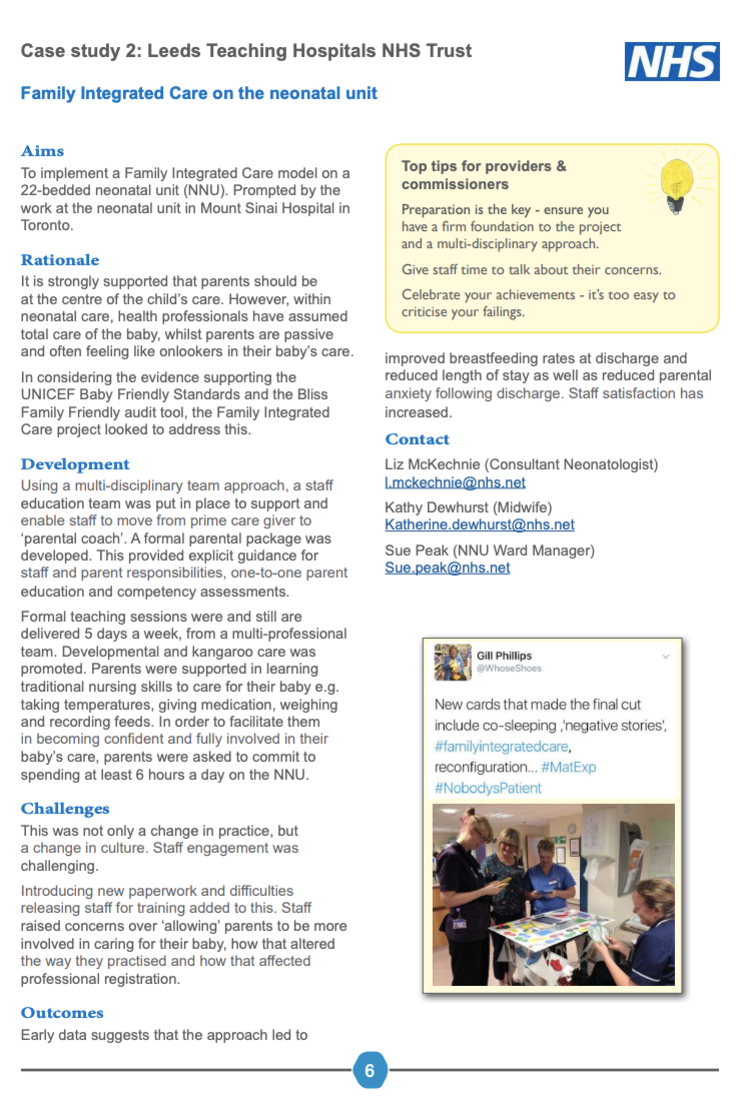 Case study 2: Leeds Teaching Hospitals NHS Trust

NHS

Family Integrated Care on the neonatal unit

Aims
To implement a Family Integrated Care model on a 22-bedded neonatal unit (NNU). Prompted by the work at the neonatal unit in Mount Sinai Hospital in Toronto.

Rationale
It is strongly supported that parents should be at the centre of the child's care. However, within neonatal care, health professionals have assumed total care of the baby, whilst parents are passive and often feeling like onlookers in their baby's care.

In considering the evidence supporting the UNICEF Baby Friendly Standards and the Bliss Family Friendly audit tool, the Family Integrated Care project looked to address this.

Development
Using a multi-disciplinary team approach, a staff education team was put in place to support and enable staff to move from prime care giver to 'parental coach'. A formal parental package was developed. This provided explicit guidance for staff and parent responsibilities, one-to-one parent education and competency assessments.

Formal teaching sessions were and still are delivered 5 days a week, from a multi-professional team. Developmental and kangaroo care was promoted. Parents were supported in learning traditional nursing skills to care for their baby e.g. taking temperatures, giving medication, weighing and recording feeds. In order to facilitate them in becoming confident and fully involved in their baby's care, parents were asked to commit to spending at least 6 hours a day on the NNU.

Challenges
This was not only a change in practice, but a change in culture. Staff engagement was challenging.

Introducing new paperwork and difficulties releasing staff for training added to this. Staff raised concerns over 'allowing' parents to be more involved in caring for their baby, how that altered the way they practised and how that affected professional registration.

Outcomes
Early data suggests that the approach led to

Top tips for providers & commissioners
Preparation is the key - ensure you have a firm foundation to the project and a multi-disciplinary approach.

Give staff time to talk about their concerns.

Celebrate your achievements - it's too easy to criticise your failings.

improved breastfeeding rates at discharge and reduced length of stay as well as reduced parental anxiety following discharge. Staff satisfaction has increased.

Contact
Liz McKechnie (Consultant Neonatologist)
l.mckechnie@nhs.net

Kathy Dewhurst (Midwife)
Katherine.dewhurst@nhs.net

Sue Peak (NNU Ward Manager)
Sue.peak@nhs.net

Gill Phillips
@WhoseShoes

New cards that made the final cut include co-sleeping ,'negative stories', #familyintegratedcare, reconfiguration... #MatExp #NobodysPatient

6